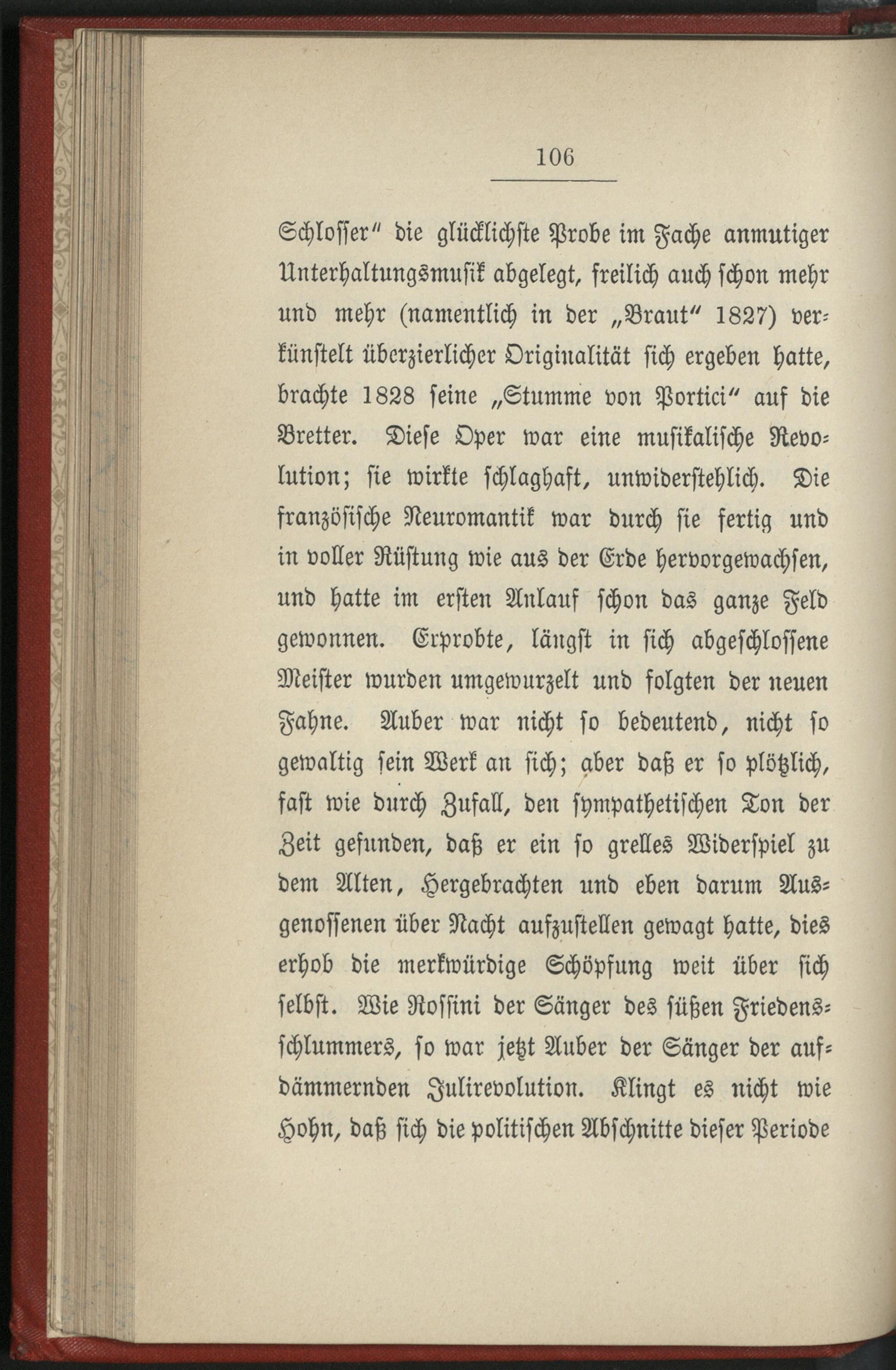 106

Schlosser" die glücklichste Probe im Fache anmutiger Unterhaltungsmusik abgelegt, freilich auch schon mehr und mehr (namentlich in der „Braut" 1827) verkünstelt überzierlicher Originalität sich ergeben hatte, brachte 1828 seine „Stumme von Portici" auf die Bretter. Diese Oper war eine musikalische Revolution; sie wirkte schlaghaft, unwiderstehlich. Die französische Neuromantik war durch sie fertig und in voller Rüstung wie aus der Erde hervorgewachsen, und hatte im ersten Anlauf schon das ganze Feld gewonnen. Erprobte, längst in sich abgeschlossene Meister wurden umgewurzelt und folgten der neuen Fahne. Auber war nicht so bedeutend, nicht so gewaltig sein Werk an sich; aber daß er so plötzlich, fast wie durch Zufall, den sympathetischen Ton der Zeit gefunden, daß er ein so grelles Widerspiel zu dem Alten, Hergebrachten und eben darum Ausgenossenen über Nacht aufzustellen gewagt hatte, dies erhob die merkwürdige Schöpfung weit über sich selbst. Wie Rossini der Sänger des süßen Friedensschlummers, so war jetzt Auber der Sänger der aufdämmernden Julirevolution. Klingt es nicht wie Hohn, daß sich die politischen Abschnitte dieser Periode